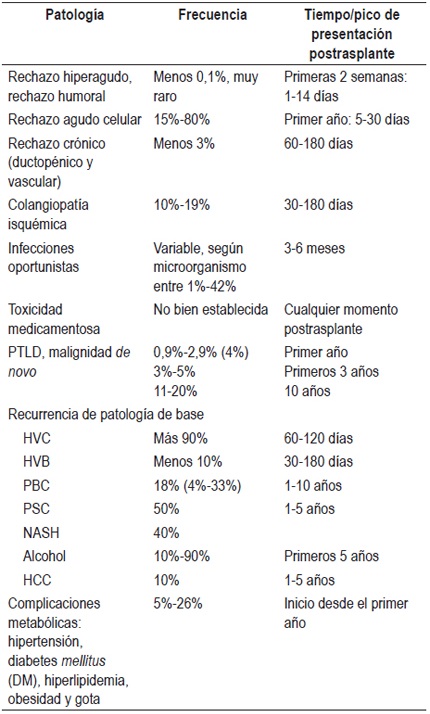 | Patología | Frecuencia | Tiempo/pico de presentación postrasplante |
|---|---|---|
| Rechazo hiperagudo, rechazo humoral | Menos 0,1%, muy raro | Primeras 2 semanas: 1-14 días |
| Rechazo agudo celular | 15%-80% | Primer año: 5-30 días |
| Rechazo crónico (ductopénico y vascular) | Menos 3% | 60-180 días |
| Colangiopatía isquémica | 10%-19% | 30-180 días |
| Infecciones oportunistas | Variable, según microorganismo entre 1%-42% | 3-6 meses |
| Toxicidad medicamentosa | No bien establecida | Cualquier momento postrasplante |
| PTLD, malignidad de novo | 0,9%-2,9% (4%) 3%-5% 11-20% | Primer año Primeros 3 años 10 años |
| Recurrencia de patología de base | | |
| HVC | Más 90% | 60-120 días |
| HVB | Menos 10% | 30-180 días |
| PBC | 18% (4%-33%) | 1-10 años |
| PSC | 50% | 1-5 años |
| NASH | 40% | |
| Alcohol | 10%-90% | Primeros 5 años |
| HCC | 10% | 1-5 años |
| Complicaciones metabólicas: hipertensión, diabetes mellitus (DM), hiperlipidemia, obesidad y gota | 5%-26% | Inicio desde el primer año |